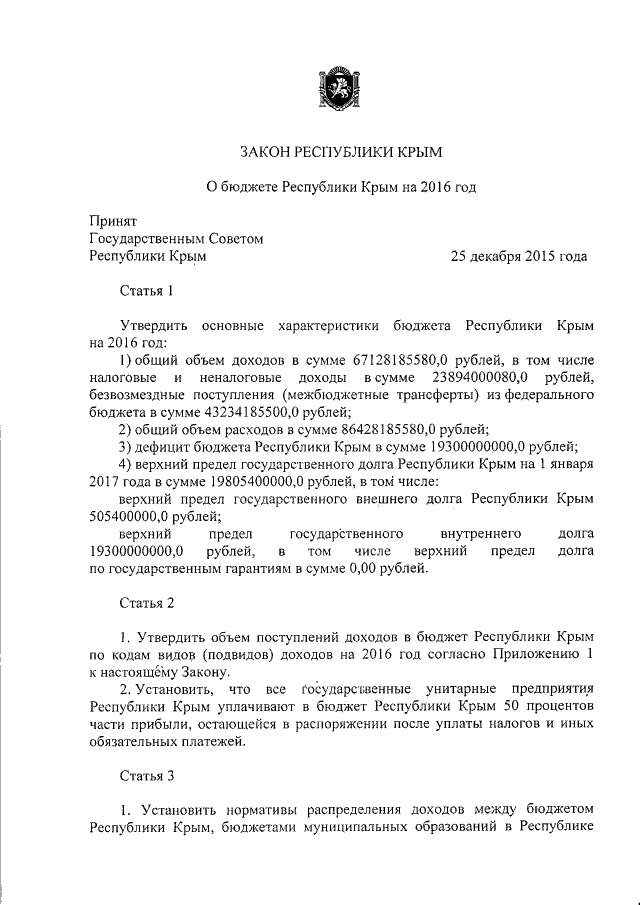 ЗАКОН РЕСПУБЛИКИ КРЫМ

О бюджете Республики Крым на 2016 год

Принят
Государственным Советом
Республики Крым 25 декабря 2015 года

Статья 1

Утвердить основные характеристики бюджета Республики Крым на 2016 год:

1) общий объем доходов в сумме 67128185580,0 рублей, в том числе налоговые и неналоговые доходы в сумме 23894000080,0 рублей, безвозмездные поступления (межбюджетные трансферты) из федерального бюджета в сумме 43234185500,0 рублей;

2) общий объем расходов в сумме 86428185580,0 рублей;

3) дефицит бюджета Республики Крым в сумме 19300000000,0 рублей;

4) верхний предел государственного долга Республики Крым на 1 января 2017 года в сумме 19805400000,0 рублей, в том числе:

верхний предел государственного внешнего долга Республики Крым 505400000,0 рублей;

верхний предел государственного внутреннего долга 19300000000,0 рублей, в том числе верхний предел долга по государственным гарантиям в сумме 0,00 рублей.

Статья 2

1. Утвердить объем поступлений доходов в бюджет Республики Крым по кодам видов (подвидов) доходов на 2016 год согласно Приложению 1 к настоящему Закону.

2. Установить, что все государственные унитарные предприятия Республики Крым уплачивают в бюджет Республики Крым 50 процентов части прибыли, остающейся в распоряжении после уплаты налогов и иных обязательных платежей.

Статья 3

1. Установить нормативы распределения доходов между бюджетом Республики Крым, бюджетами муниципальных образований в Республике